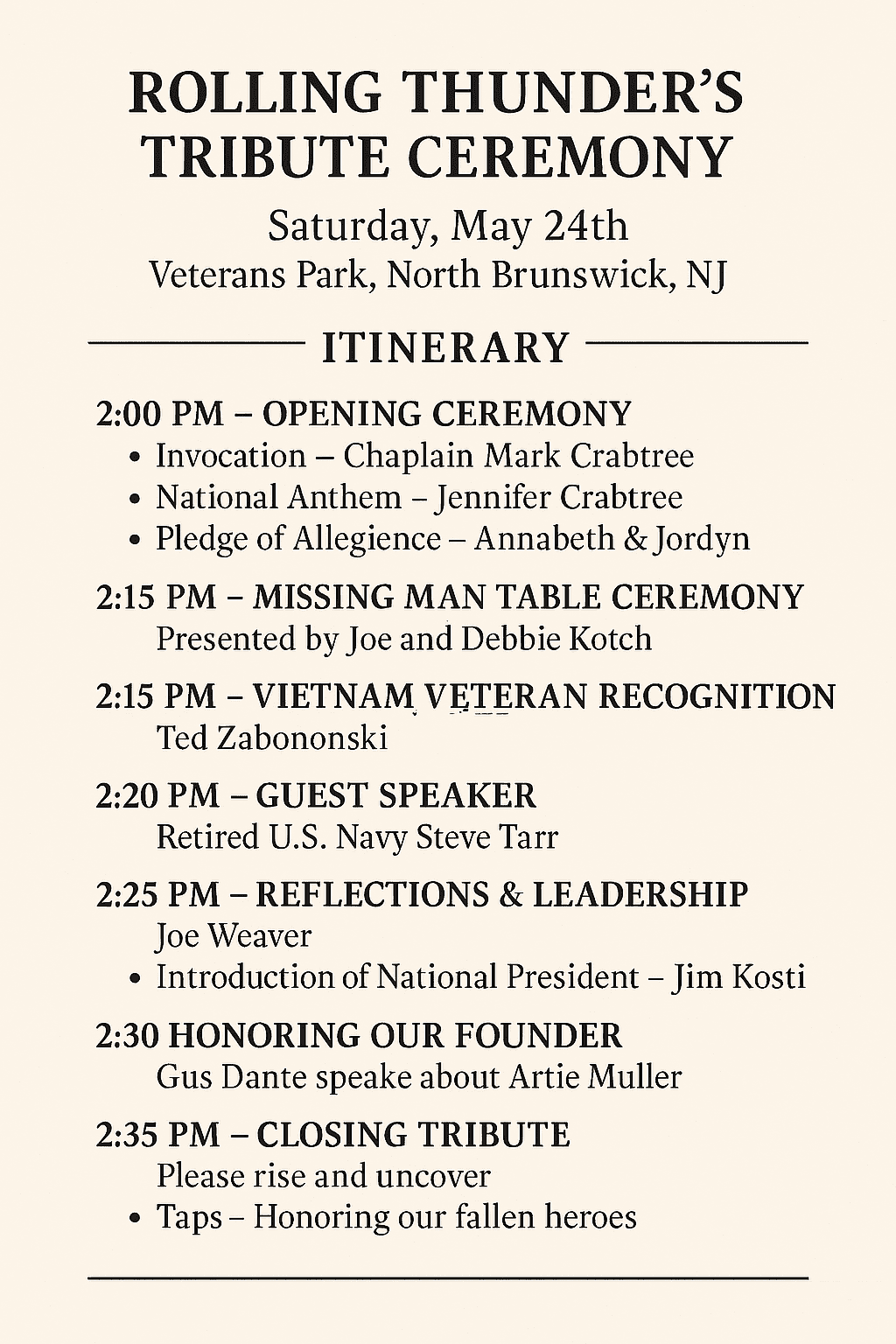 ROLLING THUNDER'S TRIBUTE CEREMONY

Saturday, May 24th
Veterans Park, North Brunswick, NJ

ITINERARY

2:00 PM – OPENING CEREMONY
• Invocation – Chaplain Mark Crabtree
• National Anthem – Jennifer Crabtree
• Pledge of Allegience – Annabeth & Jordyn

2:15 PM – MISSING MAN TABLE CEREMONY
Presented by Joe and Debbie Kotch

2:15 PM – VIETNAM VETERAN RECOGNITION
Ted Zabononski

2:20 PM – GUEST SPEAKER
Retired U.S. Navy Steve Tarr

2:25 PM – REFLECTIONS & LEADERSHIP
Joe Weaver
• Introduction of National President – Jim Kosti

2:30 HONORING OUR FOUNDER
Gus Dante speake about Artie Muller

2:35 PM – CLOSING TRIBUTE
Please rise and uncover
• Taps – Honoring our fallen heroes